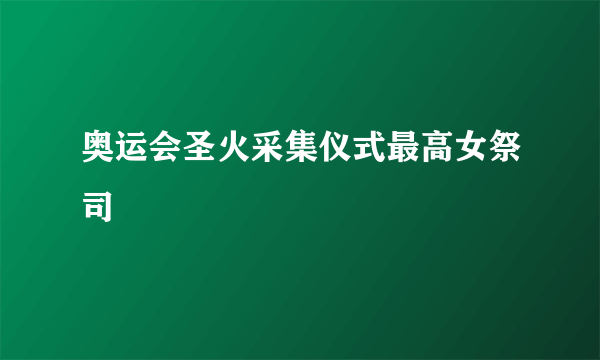 奥运会圣火采集仪式最高女祭司